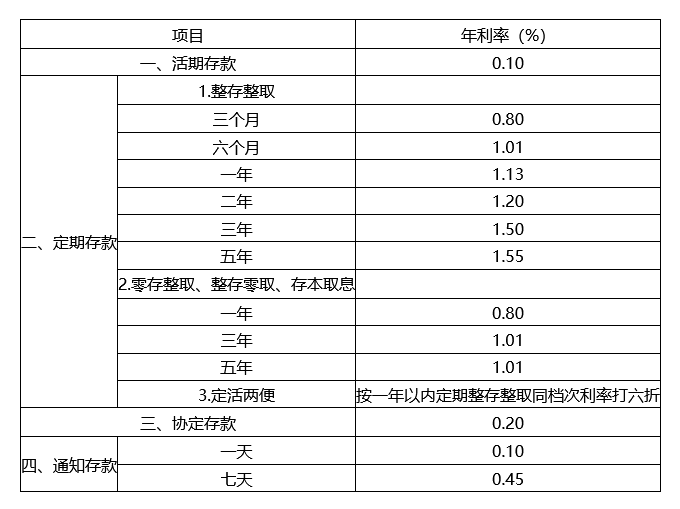 | 项目 | | 年利率（%） |
|---|---|---|
| 一、活期存款 | | 0.10 |
| 二、定期存款 | 1.整存整取 | |
| | 三个月 | 0.80 |
| | 六个月 | 1.01 |
| | 一年 | 1.13 |
| | 二年 | 1.20 |
| | 三年 | 1.50 |
| | 五年 | 1.55 |
| | 2.零存整取、整存零取、存本取息 | |
| | 一年 | 0.80 |
| | 三年 | 1.01 |
| | 五年 | 1.01 |
| | 3.定活两便 | 按一年以内定期整存整取同档次利率打六折 |
| 三、协定存款 | | 0.20 |
| 四、通知存款 | 一天 | 0.10 |
| | 七天 | 0.45 |